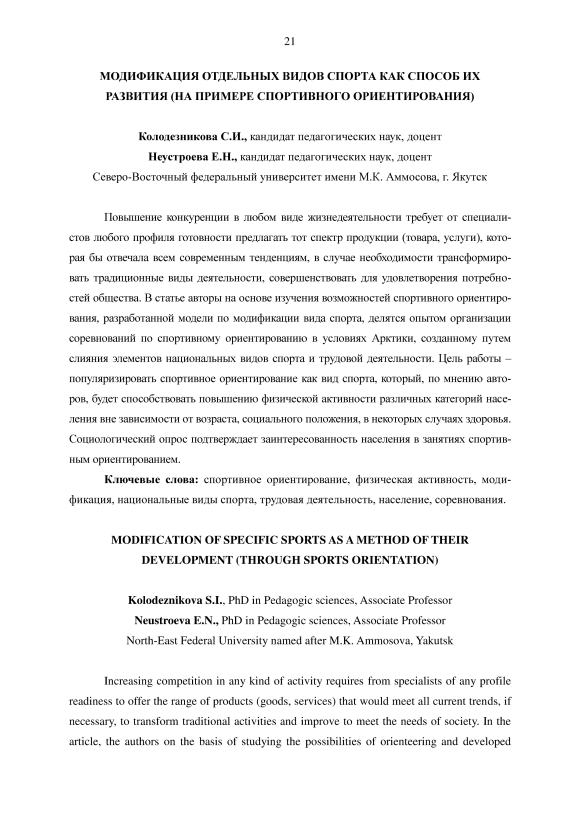 21

МОДИФИКАЦИЯ ОТДЕЛЬНЫХ ВИДОВ СПОРТА КАК СПОСОБ ИХ РАЗВИТИЯ (НА ПРИМЕРЕ СПОРТИВНОГО ОРИЕНТИРОВАНИЯ)

Колодезникова С.И., кандидат педагогических наук, доцент
Неустроева Е.Н., кандидат педагогических наук, доцент
Северо-Восточный федеральный университет имени М.К. Аммосова, г. Якутск

Повышение конкуренции в любом виде жизнедеятельности требует от специалистов любого профиля готовности предлагать тот спектр продукции (товара, услуги), которая бы отвечала всем современным тенденциям, в случае необходимости трансформировать традиционные виды деятельности, совершенствовать для удовлетворения потребностей общества. В статье авторы на основе изучения возможностей спортивного ориентирования, разработанной модели по модификации вида спорта, делятся опытом организации соревнований по спортивному ориентированию в условиях Арктики, созданному путем слияния элементов национальных видов спорта и трудовой деятельности. Цель работы – популяризировать спортивное ориентирование как вид спорта, который, по мнению авторов, будет способствовать повышению физической активности различных категорий населения вне зависимости от возраста, социального положения, в некоторых случаях здоровья. Социологический опрос подтверждает заинтересованность населения в занятиях спортивным ориентированием.

Ключевые слова: спортивное ориентирование, физическая активность, модификация, национальные виды спорта, трудовая деятельность, население, соревнования.

MODIFICATION OF SPECIFIC SPORTS AS A METHOD OF THEIR DEVELOPMENT (THROUGH SPORTS ORIENTATION)

Kolodeznikova S.I., PhD in Pedagogic sciences, Associate Professor
Neustroeva E.N., PhD in Pedagogic sciences, Associate Professor
North-East Federal University named after M.K. Ammosova, Yakutsk

Increasing competition in any kind of activity requires from specialists of any profile readiness to offer the range of products (goods, services) that would meet all current trends, if necessary, to transform traditional activities and improve to meet the needs of society. In the article, the authors on the basis of studying the possibilities of orienteering and developed